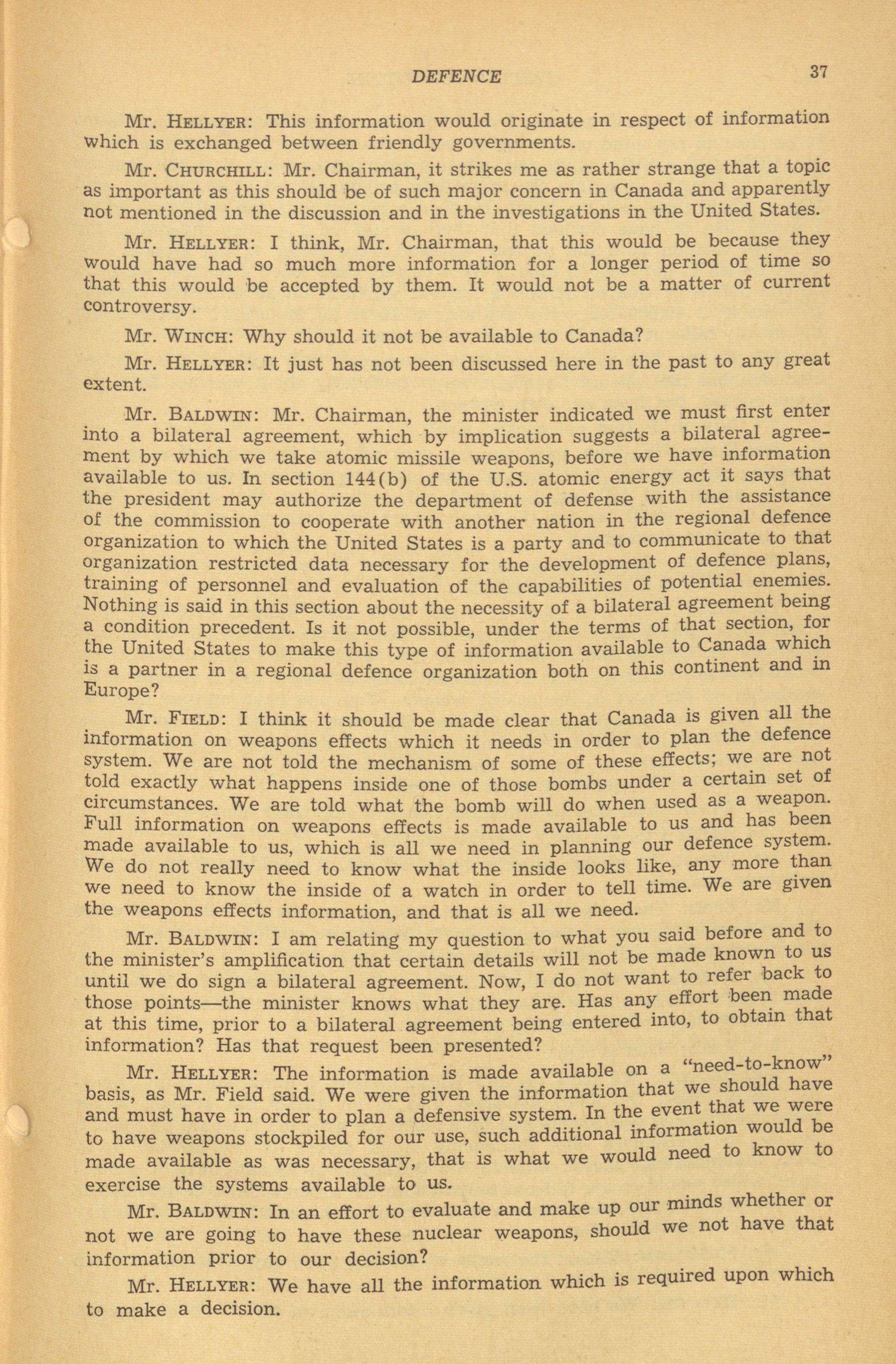 DEFENCE 37

Mr. HELLYER: This information would originate in respect of information which is exchanged between friendly governments.

Mr. CHURCHILL: Mr. Chairman, it strikes me as rather strange that a topic as important as this should be of such major concern in Canada and apparently not mentioned in the discussion and in the investigations in the United States.

Mr. HELLYER: I think, Mr. Chairman, that this would be because they would have had so much more information for a longer period of time so that this would be accepted by them. It would not be a matter of current controversy.

Mr. WINCH: Why should it not be available to Canada?

Mr. HELLYER: It just has not been discussed here in the past to any great extent.

Mr. BALDWIN: Mr. Chairman, the minister indicated we must first enter into a bilateral agreement, which by implication suggests a bilateral agreement by which we take atomic missile weapons, before we have information available to us. In section 144(b) of the U.S. atomic energy act it says that the president may authorize the department of defense with the assistance of the commission to cooperate with another nation in the regional defence organization to which the United States is a party and to communicate to that organization restricted data necessary for the development of defence plans, training of personnel and evaluation of the capabilities of potential enemies. Nothing is said in this section about the necessity of a bilateral agreement being a condition precedent. Is it not possible, under the terms of that section, for the United States to make this type of information available to Canada which is a partner in a regional defence organization both on this continent and in Europe?

Mr. FIELD: I think it should be made clear that Canada is given all the information on weapons effects which it needs in order to plan the defence system. We are not told the mechanism of some of these effects; we are not told exactly what happens inside one of those bombs under a certain set of circumstances. We are told what the bomb will do when used as a weapon. Full information on weapons effects is made available to us and has been made available to us, which is all we need in planning our defence system. We do not really need to know what the inside looks like, any more than we need to know the inside of a watch in order to tell time. We are given the weapons effects information, and that is all we need.

Mr. BALDWIN: I am relating my question to what you said before and to the minister's amplification that certain details will not be made known to us until we do sign a bilateral agreement. Now, I do not want to refer back to those points—the minister knows what they are. Has any effort been made at this time, prior to a bilateral agreement being entered into, to obtain that information? Has that request been presented?

Mr. HELLYER: The information is made available on a "need-to-know" basis, as Mr. Field said. We were given the information that we should have and must have in order to plan a defensive system. In the event that we were to have weapons stockpiled for our use, such additional information would be made available as was necessary, that is what we would need to know to exercise the systems available to us.

Mr. BALDWIN: In an effort to evaluate and make up our minds whether or not we are going to have these nuclear weapons, should we not have that information prior to our decision?

Mr. HELLYER: We have all the information which is required upon which to make a decision.